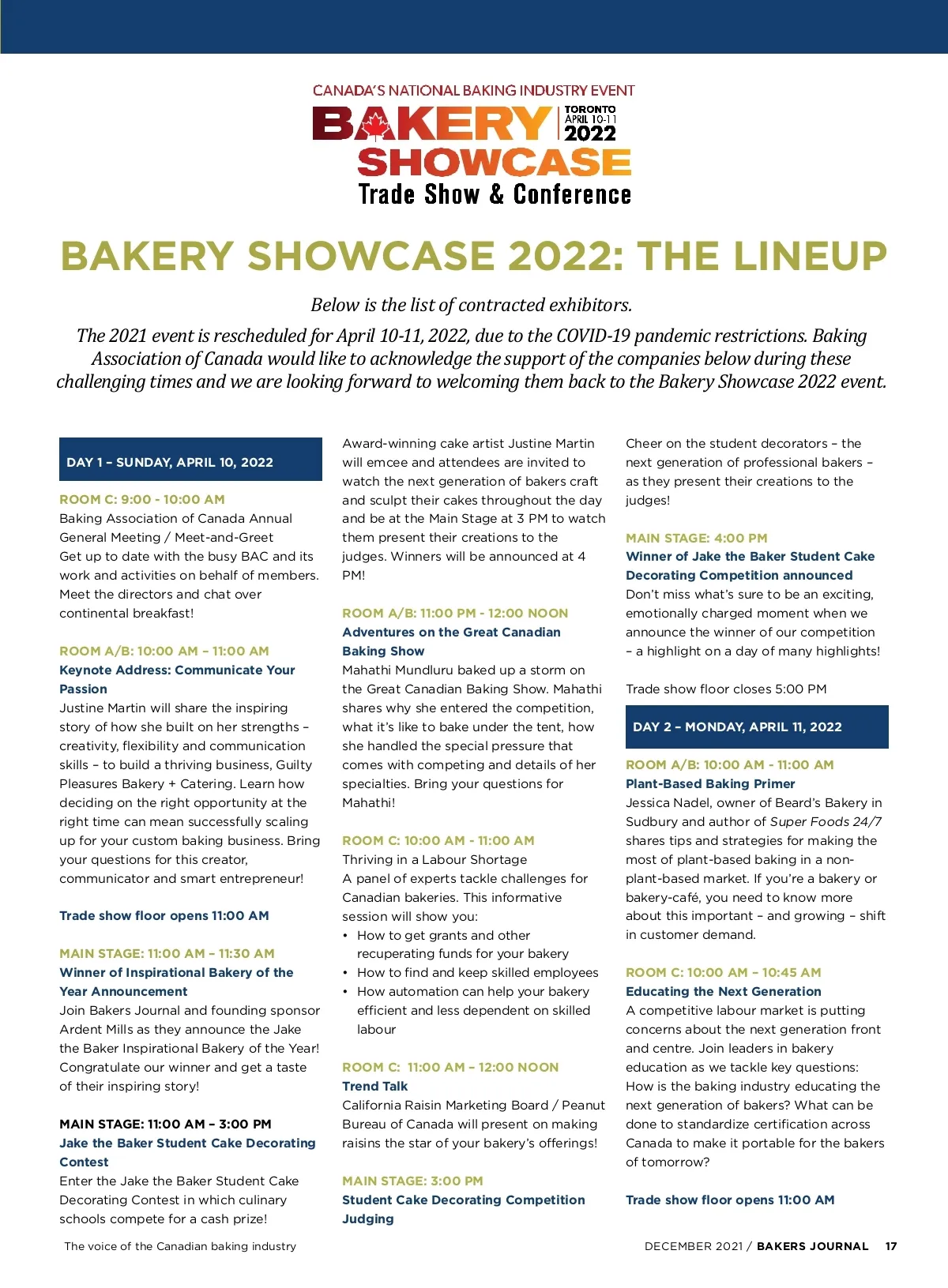 CANADA'S NATIONAL BAKING INDUSTRY EVENT
BAKERY SHOWCASE
TORONTO APRIL 10-11 2022
Trade Show & Conference

BAKERY SHOWCASE 2022: THE LINEUP

Below is the list of contracted exhibitors.

The 2021 event is rescheduled for April 10-11, 2022, due to the COVID-19 pandemic restrictions. Baking Association of Canada would like to acknowledge the support of the companies below during these challenging times and we are looking forward to welcoming them back to the Bakery Showcase 2022 event.

DAY 1 – SUNDAY, APRIL 10, 2022

ROOM C: 9:00 - 10:00 AM
Baking Association of Canada Annual General Meeting / Meet-and-Greet
Get up to date with the busy BAC and its work and activities on behalf of members. Meet the directors and chat over continental breakfast!

ROOM A/B: 10:00 AM – 11:00 AM
Keynote Address: Communicate Your Passion
Justine Martin will share the inspiring story of how she built on her strengths – creativity, flexibility and communication skills – to build a thriving business, Guilty Pleasures Bakery + Catering. Learn how deciding on the right opportunity at the right time can mean successfully scaling up for your custom baking business. Bring your questions for this creator, communicator and smart entrepreneur!

Trade show floor opens 11:00 AM

MAIN STAGE: 11:00 AM – 11:30 AM
Winner of Inspirational Bakery of the Year Announcement
Join Bakers Journal and founding sponsor Ardent Mills as they announce the Jake the Baker Inspirational Bakery of the Year! Congratulate our winner and get a taste of their inspiring story!

MAIN STAGE: 11:00 AM – 3:00 PM
Jake the Baker Student Cake Decorating Contest
Enter the Jake the Baker Student Cake Decorating Contest in which culinary schools compete for a cash prize!

Award-winning cake artist Justine Martin will emcee and attendees are invited to watch the next generation of bakers craft and sculpt their cakes throughout the day and be at the Main Stage at 3 PM to watch them present their creations to the judges. Winners will be announced at 4 PM!

ROOM A/B: 11:00 PM - 12:00 NOON
Adventures on the Great Canadian Baking Show
Mahathi Mundluru baked up a storm on the Great Canadian Baking Show. Mahathi shares why she entered the competition, what it's like to bake under the tent, how she handled the special pressure that comes with competing and details of her specialties. Bring your questions for Mahathi!

ROOM C: 10:00 AM - 11:00 AM
Thriving in a Labour Shortage
A panel of experts tackle challenges for Canadian bakeries. This informative session will show you:
• How to get grants and other recuperating funds for your bakery
• How to find and keep skilled employees
• How automation can help your bakery efficient and less dependent on skilled labour

ROOM C: 11:00 AM – 12:00 NOON
Trend Talk
California Raisin Marketing Board / Peanut Bureau of Canada will present on making raisins the star of your bakery's offerings!

MAIN STAGE: 3:00 PM
Student Cake Decorating Competition Judging

Cheer on the student decorators – the next generation of professional bakers – as they present their creations to the judges!

MAIN STAGE: 4:00 PM
Winner of Jake the Baker Student Cake Decorating Competition announced
Don't miss what's sure to be an exciting, emotionally charged moment when we announce the winner of our competition – a highlight on a day of many highlights!

Trade show floor closes 5:00 PM

DAY 2 – MONDAY, APRIL 11, 2022

ROOM A/B: 10:00 AM - 11:00 AM
Plant-Based Baking Primer
Jessica Nadel, owner of Beard's Bakery in Sudbury and author of Super Foods 24/7 shares tips and strategies for making the most of plant-based baking in a non-plant-based market. If you're a bakery or bakery-café, you need to know more about this important – and growing – shift in customer demand.

ROOM C: 10:00 AM – 10:45 AM
Educating the Next Generation
A competitive labour market is putting concerns about the next generation front and centre. Join leaders in bakery education as we tackle key questions: How is the baking industry educating the next generation of bakers? What can be done to standardize certification across Canada to make it portable for the bakers of tomorrow?

Trade show floor opens 11:00 AM

The voice of the Canadian baking industry
DECEMBER 2021 / BAKERS JOURNAL 17